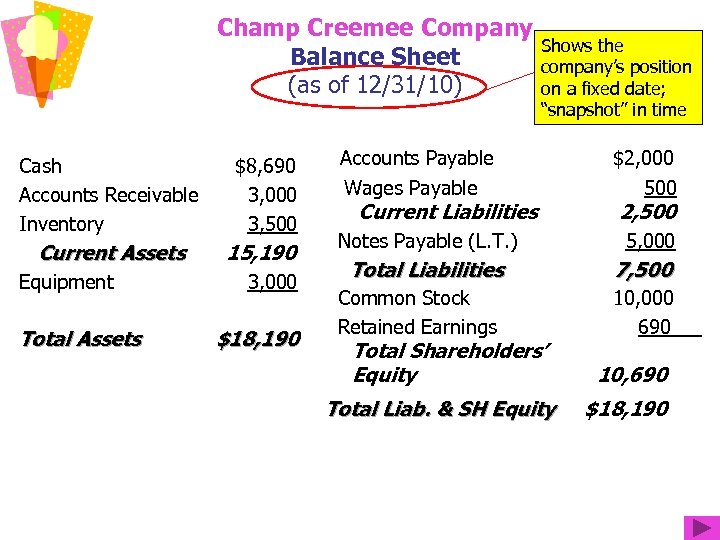 Champ Creemee Company
Balance Sheet
(as of 12/31/10)

Shows the company's position on a fixed date; "snapshot" in time

| | |
|---|---|
| Cash | \$8,690 |
| Accounts Receivable | 3,000 |
| Inventory | 3,500 |
| Current Assets | 15,190 |
| Equipment | 3,000 |
| Total Assets | \$18,190 |

| | |
|---|---|
| Accounts Payable | \$2,000 |
| Wages Payable | 500 |
| Current Liabilities | 2,500 |
| Notes Payable (L.T.) | 5,000 |
| Total Liabilities | 7,500 |
| Common Stock | 10,000 |
| Retained Earnings | 690 |
| Total Shareholders' Equity | 10,690 |
| Total Liab. & SH Equity | \$18,190 |